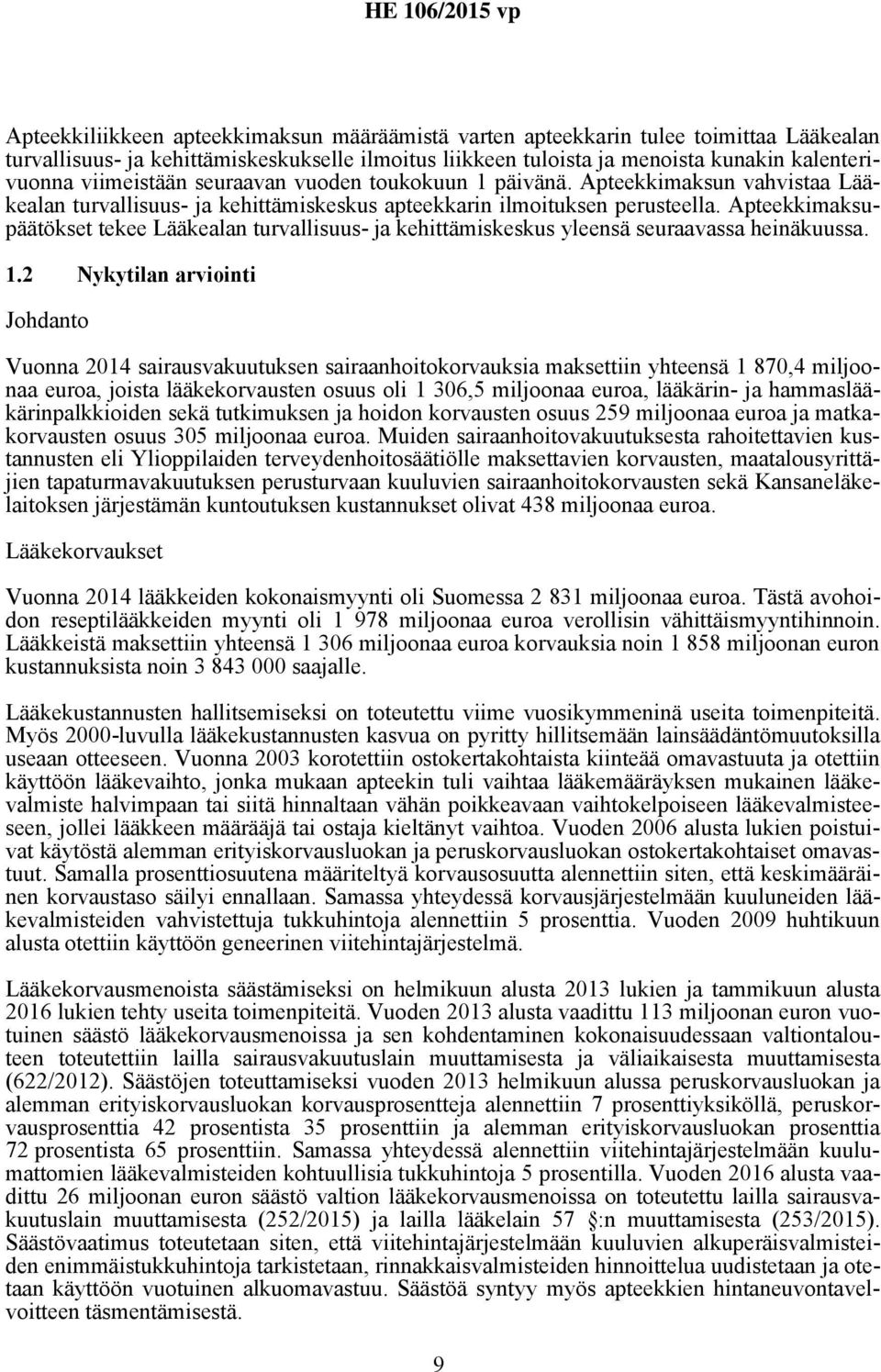 HE 106/2015 vp

Apteekkiliikkeen apteekkimaksun määräämistä varten apteekkarin tulee toimittaa Lääkealan turvallisuus- ja kehittämiskeskukselle ilmoitus liikkeen tuloista ja menoista kunakin kalenterivuonna viimeistään seuraavan vuoden toukokuun 1 päivänä. Apteekkimaksun vahvistaa Lääkealan turvallisuus- ja kehittämiskeskus apteekkarin ilmoituksen perusteella. Apteekkimaksupäätökset tekee Lääkealan turvallisuus- ja kehittämiskeskus yleensä seuraavassa heinäkuussa.

1.2 Nykytilan arviointi

Johdanto

Vuonna 2014 sairausvakuutuksen sairaanhoitokorvauksia maksettiin yhteensä 1 870,4 miljoonaa euroa, joista lääkekorvausten osuus oli 1 306,5 miljoonaa euroa, lääkärin- ja hammaslääkärinpalkkioiden sekä tutkimuksen ja hoidon korvausten osuus 259 miljoonaa euroa ja matkakorvausten osuus 305 miljoonaa euroa. Muiden sairaanhoitovakuutuksesta rahoitettavien kustannusten eli Ylioppilaiden terveydenhoitosäätiölle maksettavien korvausten, maatalousyrittäjien tapaturmavakuutuksen perusturvaan kuuluvien sairaanhoitokorvausten sekä Kansaneläkelaitoksen järjestämän kuntoutuksen kustannukset olivat 438 miljoonaa euroa.

Lääkekorvaukset

Vuonna 2014 lääkkeiden kokonaismyynti oli Suomessa 2 831 miljoonaa euroa. Tästä avohoidon reseptilääkkeiden myynti oli 1 978 miljoonaa euroa verollisin vähittäismyyntihinnoin. Lääkkeistä maksettiin yhteensä 1 306 miljoonaa euroa korvauksia noin 1 858 miljoonan euron kustannuksista noin 3 843 000 saajalle.

Lääkekustannusten hallitsemiseksi on toteutettu viime vuosikymmeninä useita toimenpiteitä. Myös 2000-luvulla lääkekustannusten kasvua on pyritty hillitsemään lainsäädäntömuutoksilla useaan otteeseen. Vuonna 2003 korotettiin ostokertakohtaista kiinteää omavastuuta ja otettiin käyttöön lääkevaihto, jonka mukaan apteekin tuli vaihtaa lääkemääräyksen mukainen lääkevalmiste halvimpaan tai siitä hinnaltaan vähän poikkeavaan vaihtokelpoiseen lääkevalmisteeseen, jollei lääkkeen määrääjä tai ostaja kieltänyt vaihtoa. Vuoden 2006 alusta lukien poistuivat käytöstä alemman erityiskorvausluokan ja peruskorvausluokan ostokertakohtaiset omavastuut. Samalla prosenttiosuutena määriteltyä korvausosuutta alennettiin siten, että keskimääräinen korvaustaso säilyi ennallaan. Samassa yhteydessä korvausjärjestelmään kuuluneiden lääkevalmisteiden vahvistettuja tukkuhintoja alennettiin 5 prosenttia. Vuoden 2009 huhtikuun alusta otettiin käyttöön geneerinen viitehintajärjestelmä.

Lääkekorvausmenoista säästämiseksi on helmikuun alusta 2013 lukien ja tammikuun alusta 2016 lukien tehty useita toimenpiteitä. Vuoden 2013 alusta vaadittu 113 miljoonan euron vuotuinen säästö lääkekorvausmenoissa ja sen kohdentaminen kokonaisuudessaan valtiontalouteen toteutettiin lailla sairausvakuutuslain muuttamisesta ja väliaikaisesta muuttamisesta (622/2012). Säästöjen toteuttamiseksi vuoden 2013 helmikuun alussa peruskorvausluokan ja alemman erityiskorvausluokan korvausprosentteja alennettiin 7 prosenttiyksiköllä, peruskorvausprosenttia 42 prosentista 35 prosenttiin ja alemman erityiskorvausluokan prosenttia 72 prosentista 65 prosenttiin. Samassa yhteydessä alennettiin viitehintajärjestelmään kuulumattomien lääkevalmisteiden kohtuullisia tukkuhintoja 5 prosentilla. Vuoden 2016 alusta vaadittu 26 miljoonan euron säästö valtion lääkekorvausmenoissa on toteutettu lailla sairausvakuutuslain muuttamisesta (252/2015) ja lailla lääkelain 57 §:n muuttamisesta (253/2015). Säästövaatimus toteutetaan siten, että viitehintajärjestelmään kuuluvien alkuperäisvalmisteiden enimmäistukkuhintoja tarkistetaan, rinnakkaisvalmisteiden hinnoittelua uudistetaan ja otetaan käyttöön vuotuinen alkuomavastuu. Säästöä syntyy myös apteekkien hintaneuvontavelvoitteen täsmentämisestä.

9